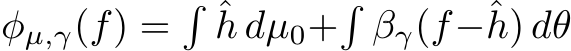 $\phi_{\mu,\gamma}(f) = \int \hat{h}\, d\mu_0 + \int \beta_\gamma(f - \hat{h})\, d\theta$